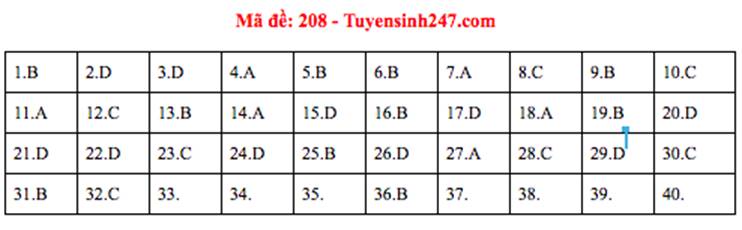 Mã đề: 208 - Tuyensinh247.com

| 1.B | 2.D | 3.D | 4.A | 5.B | 6.B | 7.A | 8.C | 9.B | 10.C |
|---|---|---|---|---|---|---|---|---|---|
| 11.A | 12.C | 13.B | 14.A | 15.D | 16.B | 17.D | 18.A | 19.B | 20.D |
| 21.D | 22.D | 23.C | 24.D | 25.B | 26.D | 27.A | 28.C | 29.D | 30.C |
| 31.B | 32.C | 33. | 34. | 35. | 36.B | 37. | 38. | 39. | 40. |